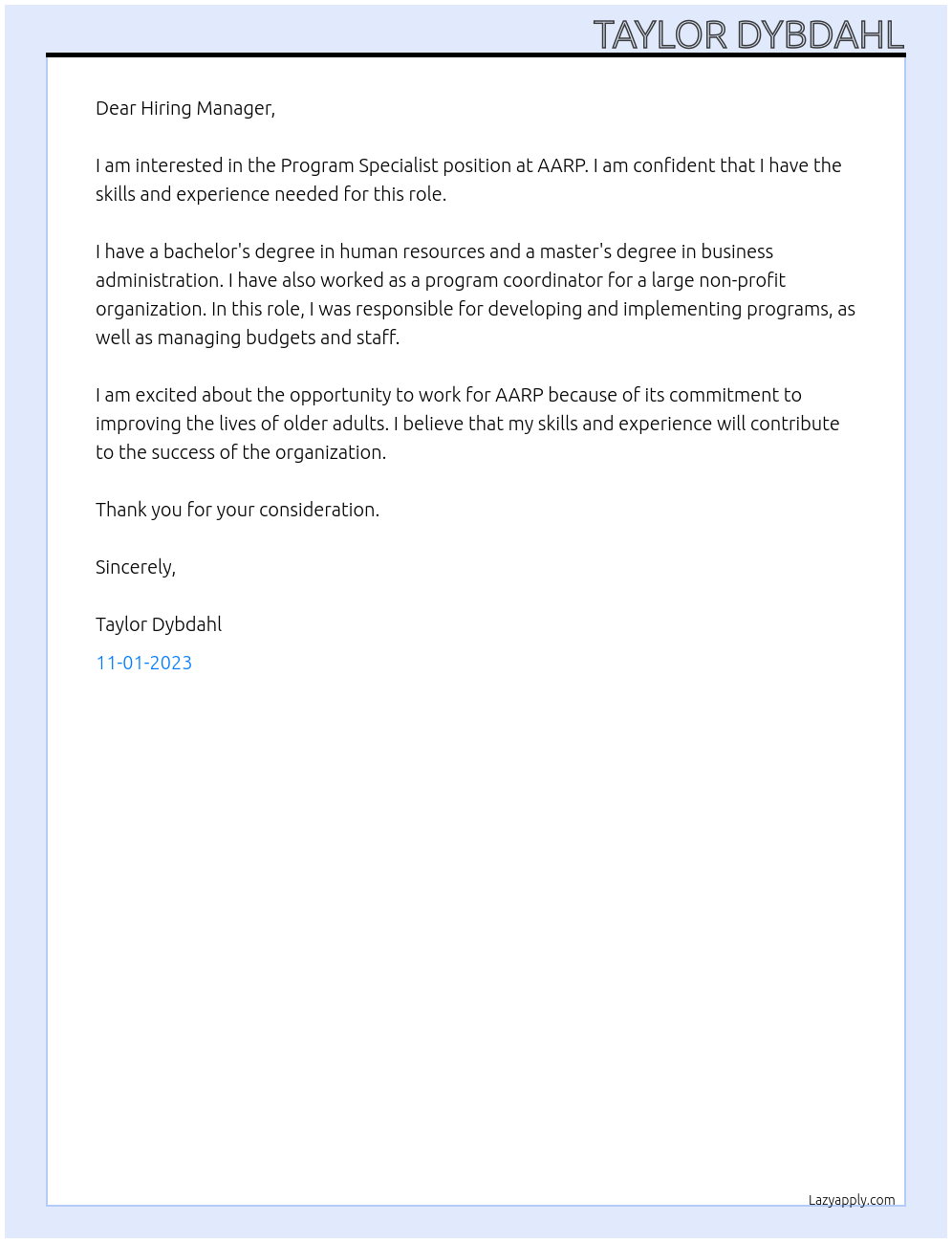 TAYLOR DYBDAHL

Dear Hiring Manager,

I am interested in the Program Specialist position at AARP. I am confident that I have the skills and experience needed for this role.

I have a bachelor's degree in human resources and a master's degree in business administration. I have also worked as a program coordinator for a large non-profit organization. In this role, I was responsible for developing and implementing programs, as well as managing budgets and staff.

I am excited about the opportunity to work for AARP because of its commitment to improving the lives of older adults. I believe that my skills and experience will contribute to the success of the organization.

Thank you for your consideration.

Sincerely,

Taylor Dybdahl

11-01-2023

Lazyapply.com